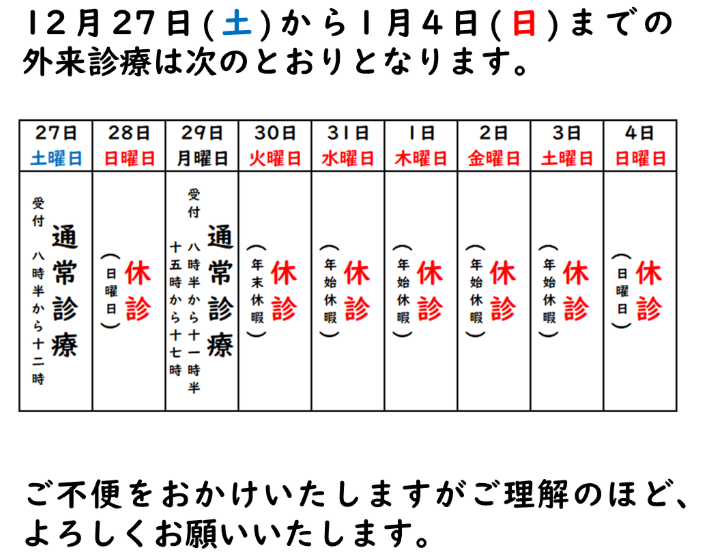 12月27日(土)から1月4日(日)までの外来診療は次のとおりとなります。

| 27日 土曜日 | 28日 日曜日 | 29日 月曜日 | 30日 火曜日 | 31日 水曜日 | 1日 木曜日 | 2日 金曜日 | 3日 土曜日 | 4日 日曜日 |
|---|---|---|---|---|---|---|---|---|
| 通常診療 受付 八時半から十二時 | 休診 (日曜日) | 通常診療 受付 八時半から十一時半 十五時から十七時 | 休診 (年末休暇) | 休診 (年始休暇) | 休診 (年始休暇) | 休診 (年始休暇) | 休診 (年始休暇) | 休診 (日曜日) |

ご不便をおかけいたしますがご理解のほど、よろしくお願いいたします。